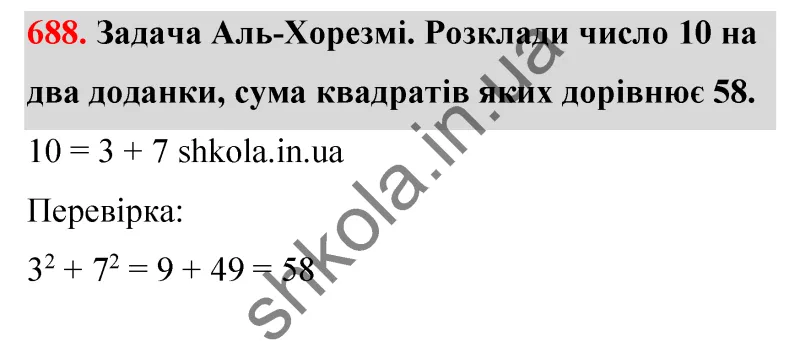 688. Задача Аль-Хорезмі. Розклади число 10 на два доданки, сума квадратів яких дорівнює 58.

$10 = 3 + 7$ shkola.in.ua

Перевірка:

$3^2 + 7^2 = 9 + 49 = 58$

shkola.in.ua